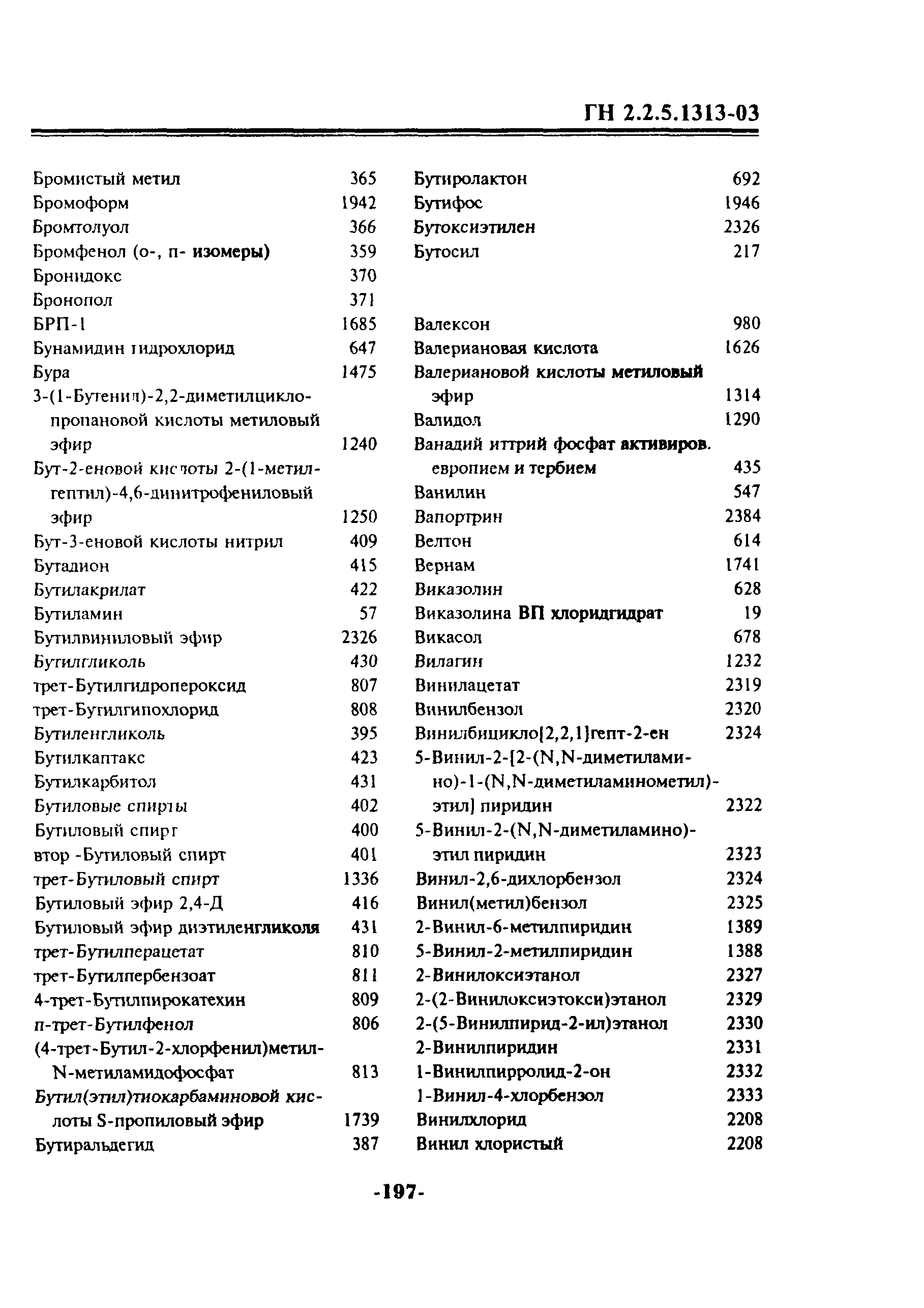 ГН 2.2.5.1313-03

Бромистый метил 365
Бромоформ 1942
Бромтолуол 366
Бромфенол (о-, п- изомеры) 359
Бронидокс 370
Бронопол 371
БРП-1 1685
Бунамидин гидрохлорид 647
Бура 1475
3-(1-Бутенил)-2,2-диметилциклопропановой кислоты метиловый эфир 1240
Бут-2-еновой кислоты 2-(1-метилгептил)-4,6-динитрофениловый эфир 1250
Бут-3-еновой кислоты нитрил 409
Бутадион 415
Бутилакрилат 422
Бутиламин 57
Бутилвиниловый эфир 2326
Бутилгликоль 430
трет-Бутилгидропероксид 807
трет-Бутилгипохлорид 808
Бутиленгликоль 395
Бутилкаптакс 423
Бутилкарбитол 431
Бутиловые спирты 402
Бутиловый спирт 400
втор -Бутиловый спирт 401
трет-Бутиловый спирт 1336
Бутиловый эфир 2,4-Д 416
Бутиловый эфир диэтиленгликоля 431
трет-Бутилперацетат 810
трет-Бутилпербензоат 811
4-трет-Бутилпирокатехин 809
п-трет-Бутилфенол 806
(4-трет-Бутил-2-хлорфенил)метил-N-метиламидофосфат 813
Бутил(этил)тиокарбаминовой кислоты S-пропиловый эфир 1739
Бутиральдегид 387

Бутиролактон 692
Бутифос 1946
Бутоксиэтилен 2326
Бутосил 217

Валексон 980
Валериановая кислота 1626
Валериановой кислоты метиловый эфир 1314
Валидол 1290
Ванадий иттрий фосфат активиров. европием и тербием 435
Ванилин 547
Вапортрин 2384
Велтон 614
Вернам 1741
Виказолин 628
Виказолина ВП хлоридгидрат 19
Викасол 678
Вилагин 1232
Винилацетат 2319
Винилбензол 2320
Винилбицикло[2,2,1]гепт-2-ен 2324
5-Винил-2-[2-(N,N-диметиламино)-1-(N,N-диметиламинометил)-этил] пиридин 2322
5-Винил-2-(N,N-диметиламино)-этил пиридин 2323
Винил-2,6-дихлорбензол 2324
Винил(метил)бензол 2325
2-Винил-6-метилпиридин 1389
5-Винил-2-метилпиридин 1388
2-Винилоксиэтанол 2327
2-(2-Винилоксиэтокси)этанол 2329
2-(5-Винилпирид-2-ил)этанол 2330
2-Винилпиридин 2331
1-Винилпирролид-2-он 2332
1-Винил-4-хлорбензол 2333
Винилхлорид 2208
Винил хлористый 2208

-197-